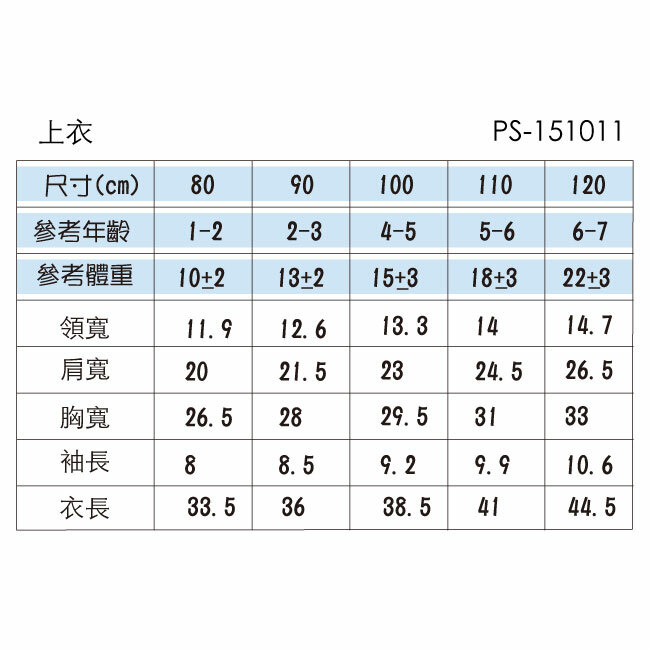 上衣 PS-151011

| 尺寸(cm) | 80 | 90 | 100 | 110 | 120 |
|---|---|---|---|---|---|
| 參考年齡 | 1-2 | 2-3 | 4-5 | 5-6 | 6-7 |
| 參考體重 | 10±2 | 13±2 | 15±3 | 18±3 | 22±3 |
| 領寬 | 11.9 | 12.6 | 13.3 | 14 | 14.7 |
| 肩寬 | 20 | 21.5 | 23 | 24.5 | 26.5 |
| 胸寬 | 26.5 | 28 | 29.5 | 31 | 33 |
| 袖長 | 8 | 8.5 | 9.2 | 9.9 | 10.6 |
| 衣長 | 33.5 | 36 | 38.5 | 41 | 44.5 |